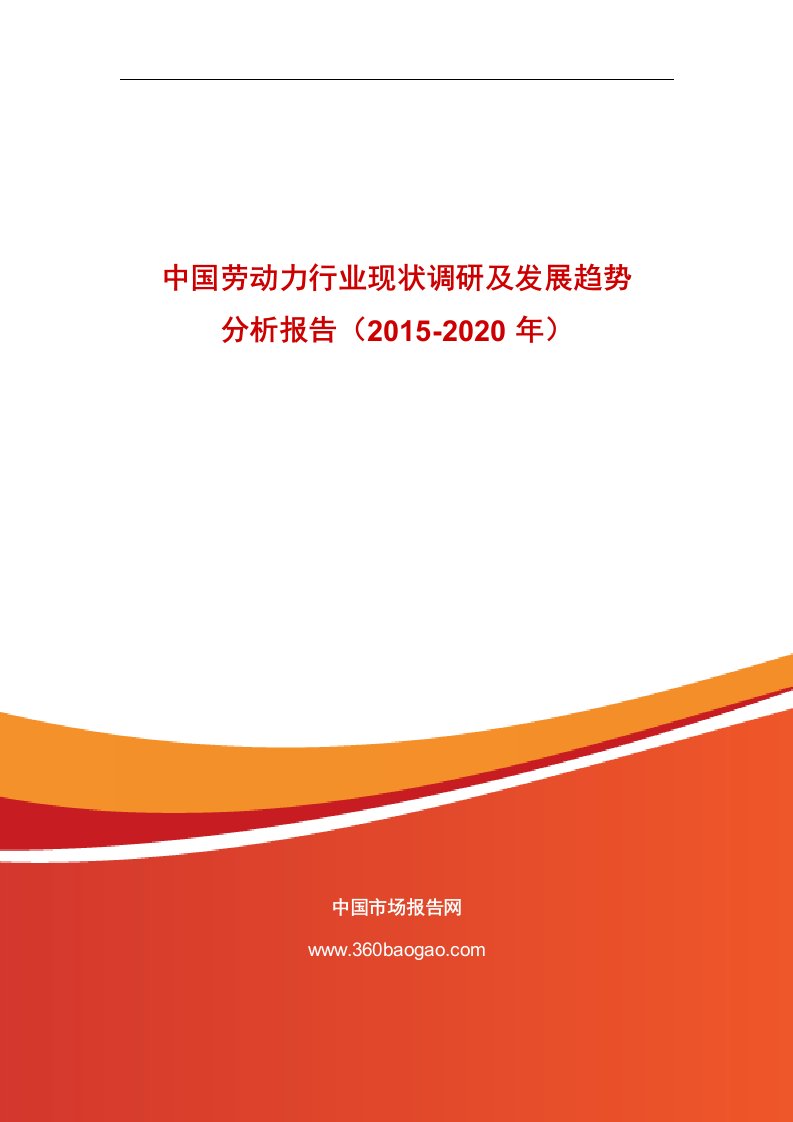 中国劳动力行业现状调研及发展趋势分析报告（2015-2020 年）

中国市场报告网

www.360baogao.com